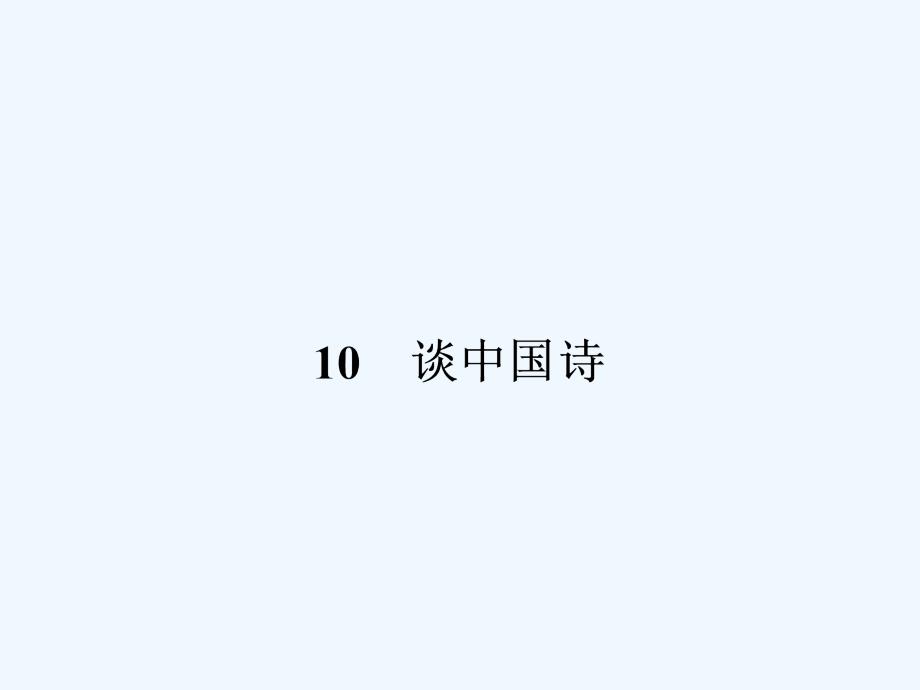 10　谈中国诗